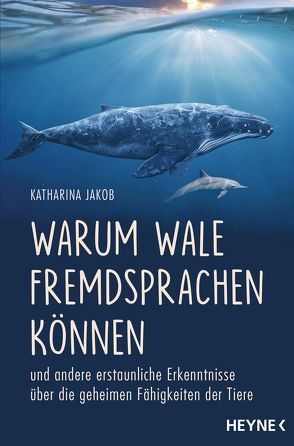 KATHARINA JAKOB

WARUM WALE FREMDSPRACHEN KÖNNEN

und andere erstaunliche Erkenntnisse über die geheimen Fähigkeiten der Tiere

HEYNE <